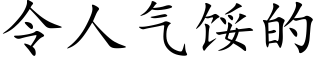 令人气馁的